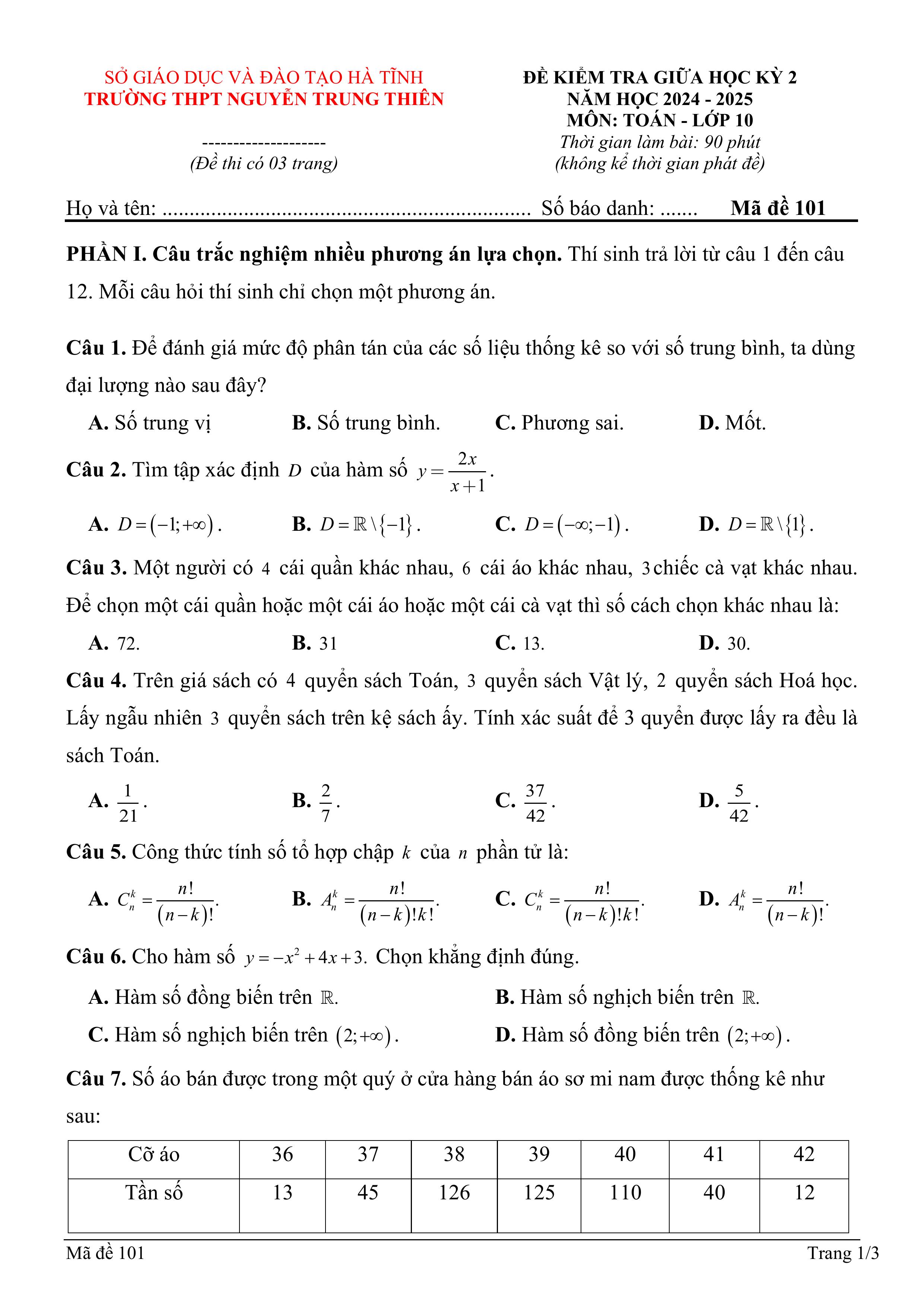 SỞ GIÁO DỤC VÀ ĐÀO TẠO HÀ TĨNH
TRƯỜNG THPT NGUYỄN TRUNG THIÊN

--------------------
(Đề thi có 03 trang)

ĐỀ KIỂM TRA GIỮA HỌC KỲ 2
NĂM HỌC 2024 - 2025
MÔN: TOÁN - LỚP 10
Thời gian làm bài: 90 phút
(không kể thời gian phát đề)

Họ và tên: ................................................................ Số báo danh: ....... Mã đề 101

PHẦN I. Câu trắc nghiệm nhiều phương án lựa chọn. Thí sinh trả lời từ câu 1 đến câu 12. Mỗi câu hỏi thí sinh chỉ chọn một phương án.

Câu 1. Để đánh giá mức độ phân tán của các số liệu thống kê so với số trung bình, ta dùng đại lượng nào sau đây?

A. Số trung vị B. Số trung bình. C. Phương sai. D. Mốt.

Câu 2. Tìm tập xác định $D$ của hàm số $y=\frac{2x}{x+1}$.

A. $D=(-1;+\infty)$. B. $D=\mathbb{R}\setminus\{-1\}$. C. $D=(-\infty;-1)$. D. $D=\mathbb{R}\setminus\{1\}$.

Câu 3. Một người có $4$ cái quần khác nhau, $6$ cái áo khác nhau, $3$ chiếc cà vạt khác nhau. Để chọn một cái quần hoặc một cái áo hoặc một cái cà vạt thì số cách chọn khác nhau là:

A. $72$. B. $31$ C. $13$. D. $30$.

Câu 4. Trên giá sách có $4$ quyển sách Toán, $3$ quyển sách Vật lý, $2$ quyển sách Hoá học. Lấy ngẫu nhiên $3$ quyển sách trên kệ sách ấy. Tính xác suất để 3 quyển được lấy ra đều là sách Toán.

A. $\frac{1}{21}$. B. $\frac{2}{7}$. C. $\frac{37}{42}$. D. $\frac{5}{42}$.

Câu 5. Công thức tính số tổ hợp chập $k$ của $n$ phần tử là:

A. $C_n^k=\frac{n!}{(n-k)!}$. B. $A_n^k=\frac{n!}{(n-k)!k!}$. C. $C_n^k=\frac{n!}{(n-k)!k!}$. D. $A_n^k=\frac{n!}{(n-k)!}$.

Câu 6. Cho hàm số $y=-x^2+4x+3$. Chọn khẳng định đúng.

A. Hàm số đồng biến trên $\mathbb{R}$.
B. Hàm số nghịch biến trên $\mathbb{R}$.
C. Hàm số nghịch biến trên $(2;+\infty)$.
D. Hàm số đồng biến trên $(2;+\infty)$.

Câu 7. Số áo bán được trong một quý ở cửa hàng bán áo sơ mi nam được thống kê như sau:

| Cỡ áo | 36 | 37 | 38 | 39 | 40 | 41 | 42 |
|---|---|---|---|---|---|---|---|
| Tần số | 13 | 45 | 126 | 125 | 110 | 40 | 12 |

Mã đề 101 Trang 1/3